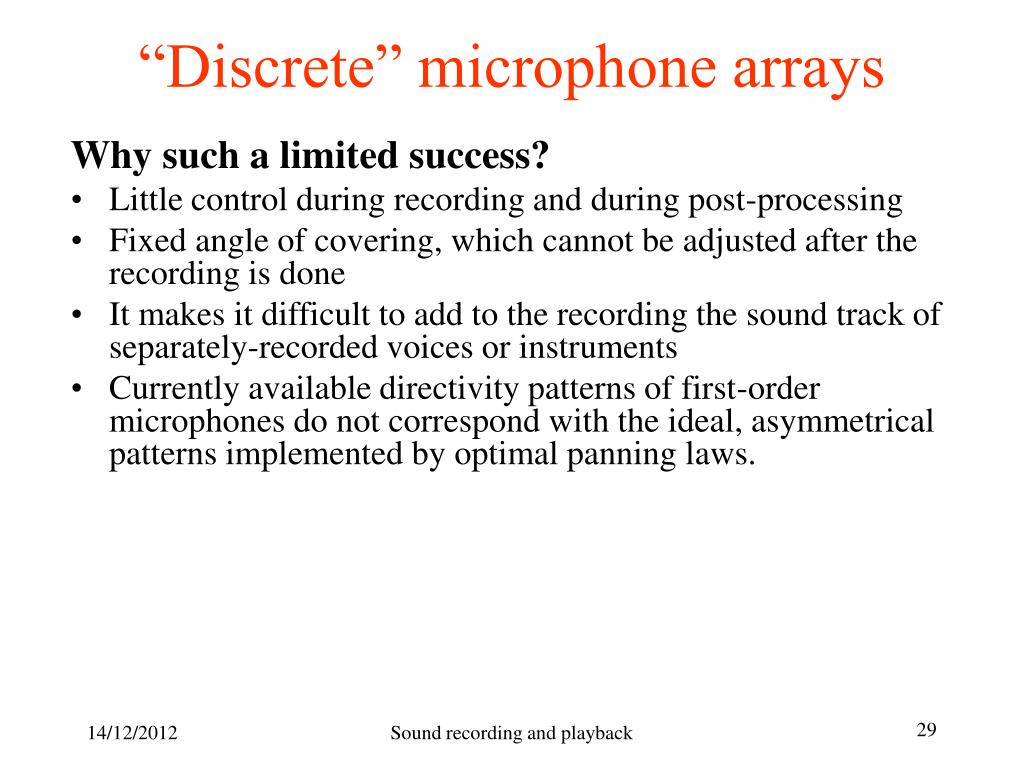 “Discrete” microphone arrays

Why such a limited success?

• Little control during recording and during post-processing
• Fixed angle of covering, which cannot be adjusted after the recording is done
• It makes it difficult to add to the recording the sound track of separately-recorded voices or instruments
• Currently available directivity patterns of first-order microphones do not correspond with the ideal, asymmetrical patterns implemented by optimal panning laws.

14/12/2012

Sound recording and playback

29